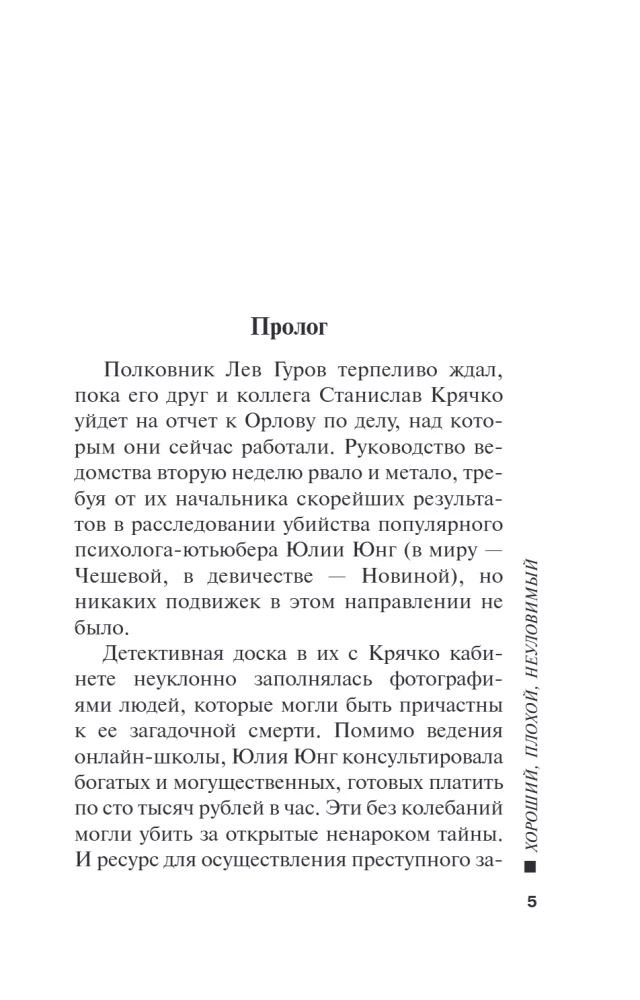 Пролог

Полковник Лев Гуров терпеливо ждал, пока его друг и коллега Станислав Крячко уйдет на отчет к Орлову по делу, над которым они сейчас работали. Руководство ведомства вторую неделю рвало и метало, требуя от их начальника скорейших результатов в расследовании убийства популярного психолога-ютьюбера Юлии Юнг (в миру — Чешевой, в девичестве — Новиной), но никаких подвижек в этом направлении не было.

Детективная доска в их с Крячко кабинете неуклонно заполнялась фотографиями людей, которые могли быть причастны к ее загадочной смерти. Помимо ведения онлайн-школы, Юлия Юнг консультировала богатых и могущественных, готовых платить по сто тысяч рублей в час. Эти без колебаний могли убить за открытые ненароком тайны. И ресурс для осуществления преступного за-

ХОРОШИЙ, ПЛОХОЙ, НЕУЛОВИМЫЙ

5